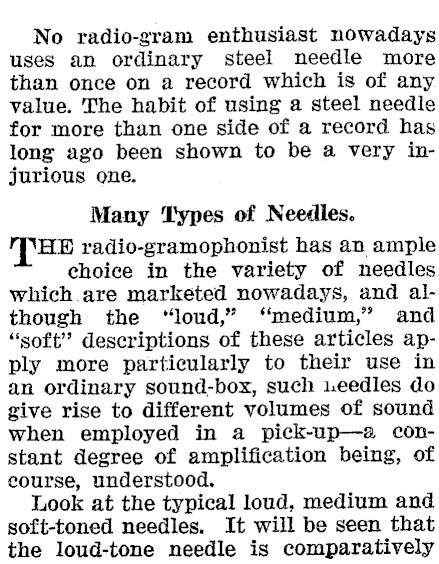 No radio-gram enthusiast nowadays uses an ordinary steel needle more than once on a record which is of any value. The habit of using a steel needle for more than one side of a record has long ago been shown to be a very injurious one.

Many Types of Needles.

THE radio-gramophonist has an ample choice in the variety of needles which are marketed nowadays, and although the "loud," "medium," and "soft" descriptions of these articles apply more particularly to their use in an ordinary sound-box, such needles do give rise to different volumes of sound when employed in a pick-up—a constant degree of amplification being, of course, understood.

Look at the typical loud, medium and soft-toned needles. It will be seen that the loud-tone needle is comparatively